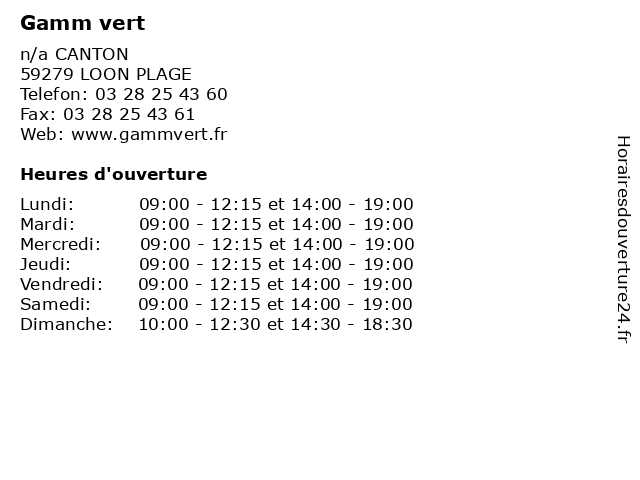 Gamm vert

n/a CANTON
59279 LOON PLAGE
Telefon: 03 28 25 43 60
Fax: 03 28 25 43 61
Web: www.gammvert.fr

Heures d'ouverture

Lundi: 09:00 - 12:15 et 14:00 - 19:00
Mardi: 09:00 - 12:15 et 14:00 - 19:00
Mercredi: 09:00 - 12:15 et 14:00 - 19:00
Jeudi: 09:00 - 12:15 et 14:00 - 19:00
Vendredi: 09:00 - 12:15 et 14:00 - 19:00
Samedi: 09:00 - 12:15 et 14:00 - 19:00
Dimanche: 10:00 - 12:30 et 14:30 - 18:30

Horairesdouverture24.fr